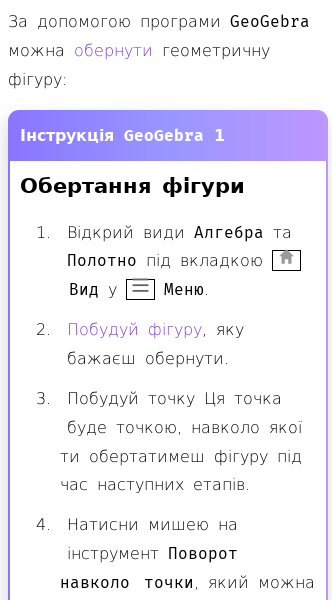 За допомогою програми GeoGebra можна обернути геометричну фігуру:

Інструкція GeoGebra 1

Обертання фігури

1. Відкрий види Алгебра та Полотно під вкладкою Вид у Меню.

2. Побудуй фігуру, яку бажаєш обернути.

3. Побудуй точку Ця точка буде точкою, навколо якої ти обертатимеш фігуру під час наступних етапів.

4. Натисни мишею на інструмент Поворот навколо точки, який можна